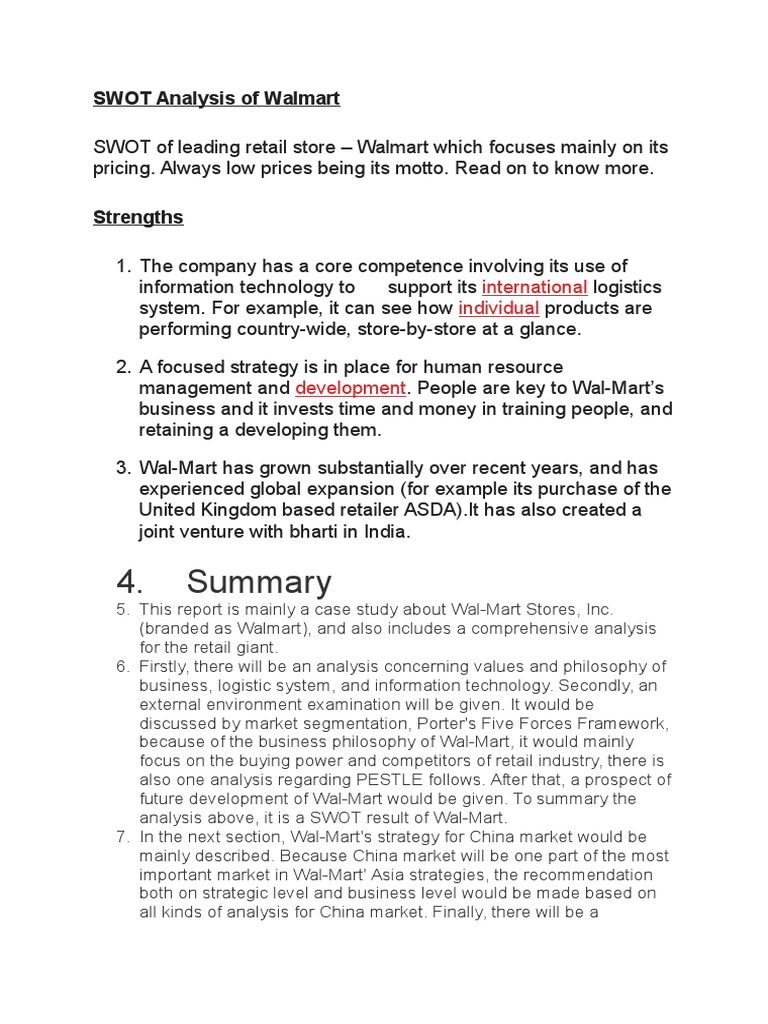 SWOT Analysis of Walmart

SWOT of leading retail store – Walmart which focuses mainly on its pricing. Always low prices being its motto. Read on to know more.

Strengths

1. The company has a core competence involving its use of information technology to support its international logistics system. For example, it can see how individual products are performing country-wide, store-by-store at a glance.

2. A focused strategy is in place for human resource management and development. People are key to Wal-Mart's business and it invests time and money in training people, and retaining a developing them.

3. Wal-Mart has grown substantially over recent years, and has experienced global expansion (for example its purchase of the United Kingdom based retailer ASDA).It has also created a joint venture with bharti in India.

4. Summary

5. This report is mainly a case study about Wal-Mart Stores, Inc. (branded as Walmart), and also includes a comprehensive analysis for the retail giant.

6. Firstly, there will be an analysis concerning values and philosophy of business, logistic system, and information technology. Secondly, an external environment examination will be given. It would be discussed by market segmentation, Porter's Five Forces Framework, because of the business philosophy of Wal-Mart, it would mainly focus on the buying power and competitors of retail industry, there is also one analysis regarding PESTLE follows. After that, a prospect of future development of Wal-Mart would be given. To summary the analysis above, it is a SWOT result of Wal-Mart.

7. In the next section, Wal-Mart's strategy for China market would be mainly described. Because China market will be one part of the most important market in Wal-Mart' Asia strategies, the recommendation both on strategic level and business level would be made based on all kinds of analysis for China market. Finally, there will be a